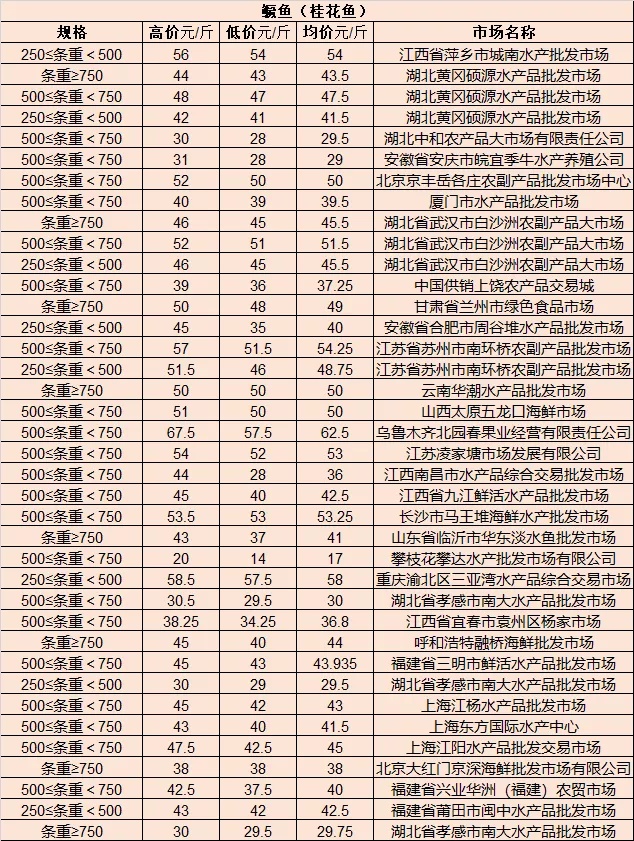 鳜鱼（桂花鱼）

| 规格 | 高价元/斤 | 低价元/斤 | 均价元/斤 | 市场名称 |
|---|---|---|---|---|
| 250≤条重＜500 | 56 | 54 | 54 | 江西省萍乡市城南水产批发市场 |
| 条重≥750 | 44 | 43 | 43.5 | 湖北黄冈硕源水产品批发市场 |
| 500≤条重＜750 | 48 | 47 | 47.5 | 湖北黄冈硕源水产品批发市场 |
| 250≤条重＜500 | 42 | 41 | 41.5 | 湖北黄冈硕源水产品批发市场 |
| 500≤条重＜750 | 30 | 28 | 29.5 | 湖北中和农产品大市场有限责任公司 |
| 500≤条重＜750 | 31 | 28 | 29 | 安徽省安庆市皖宜季牛水产养殖公司 |
| 500≤条重＜750 | 52 | 50 | 50 | 北京京丰岳各庄农副产品批发市场中心 |
| 500≤条重＜750 | 40 | 39 | 39.5 | 厦门市水产品批发市场 |
| 条重≥750 | 46 | 45 | 45.5 | 湖北省武汉市白沙洲农副产品大市场 |
| 500≤条重＜750 | 52 | 51 | 51.5 | 湖北省武汉市白沙洲农副产品大市场 |
| 250≤条重＜500 | 46 | 45 | 45.5 | 湖北省武汉市白沙洲农副产品大市场 |
| 500≤条重＜750 | 39 | 36 | 37.25 | 中国供销上饶农产品交易城 |
| 条重≥750 | 50 | 48 | 49 | 甘肃省兰州市绿色食品市场 |
| 250≤条重＜500 | 45 | 35 | 40 | 安徽省合肥市周谷堆水产品批发市场 |
| 500≤条重＜750 | 57 | 51.5 | 54.25 | 江苏省苏州市南环桥农副产品批发市场 |
| 250≤条重＜500 | 51.5 | 46 | 48.75 | 江苏省苏州市南环桥农副产品批发市场 |
| 条重≥750 | 50 | 50 | 50 | 云南华潮水产品批发市场 |
| 500≤条重＜750 | 51 | 50 | 50 | 山西太原五龙口海鲜市场 |
| 500≤条重＜750 | 67.5 | 57.5 | 62.5 | 乌鲁木齐北园春果业经营有限责任公司 |
| 500≤条重＜750 | 54 | 52 | 53 | 江苏凌家塘市场发展有限公司 |
| 500≤条重＜750 | 44 | 28 | 36 | 江西南昌市水产品综合交易批发市场 |
| 500≤条重＜750 | 45 | 40 | 42.5 | 江西省九江鲜活水产品批发市场 |
| 500≤条重＜750 | 53.5 | 53 | 53.25 | 长沙市马王堆海鲜水产批发市场 |
| 条重≥750 | 43 | 37 | 41 | 山东省临沂市华东淡水鱼批发市场 |
| 500≤条重＜750 | 20 | 14 | 17 | 攀枝花攀达水产批发市场有限公司 |
| 250≤条重＜500 | 58.5 | 57.5 | 58 | 重庆渝北区三亚湾水产品综合交易市场 |
| 500≤条重＜750 | 30.5 | 29.5 | 30 | 湖北省孝感市南大水产品批发市场 |
| 500≤条重＜750 | 38.25 | 34.25 | 36.8 | 江西省宜春市袁州区杨家市场 |
| 条重≥750 | 45 | 40 | 44 | 呼和浩特融桥海鲜批发市场 |
| 500≤条重＜750 | 45 | 43 | 43.935 | 福建省三明市鲜活水产品批发市场 |
| 250≤条重＜500 | 30 | 29 | 29.5 | 湖北省孝感市南大水产品批发市场 |
| 500≤条重＜750 | 45 | 42 | 43 | 上海江杨水产品批发市场 |
| 500≤条重＜750 | 43 | 40 | 41.5 | 上海东方国际水产中心 |
| 500≤条重＜750 | 47.5 | 42.5 | 45 | 上海江阳水产品批发交易市场 |
| 条重≥750 | 38 | 38 | 38 | 北京大红门京深海鲜批发市场有限公司 |
| 500≤条重＜750 | 42.5 | 37.5 | 40 | 福建省兴业华洲（福建）农贸市场 |
| 250≤条重＜500 | 43 | 42 | 42.5 | 福建省莆田市闽中水产品批发市场 |
| 条重≥750 | 30 | 29.5 | 29.75 | 湖北省孝感市南大水产品批发市场 |